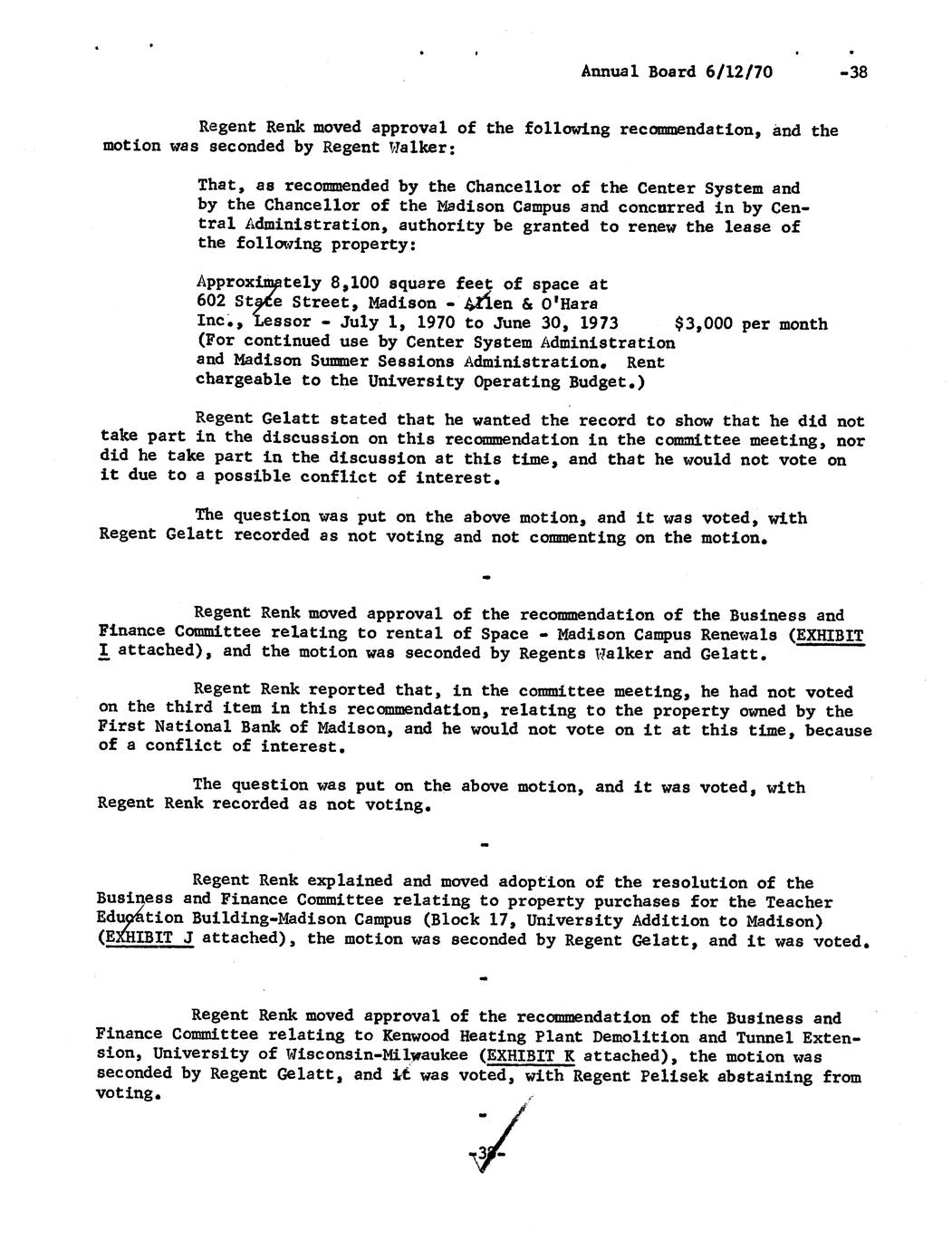 Annual Board 6/12/70 -38

Regent Renk moved approval of the following recommendation, and the motion was seconded by Regent Walker:

That, as recommended by the Chancellor of the Center System and by the Chancellor of the Madison Campus and concurred in by Central Administration, authority be granted to renew the lease of the following property:

Approximately 8,100 square feet of space at 602 State Street, Madison - Allen & O'Hara Inc., Lessor - July 1, 1970 to June 30, 1973 $3,000 per month (For continued use by Center System Administration and Madison Summer Sessions Administration. Rent chargeable to the University Operating Budget.)

Regent Gelatt stated that he wanted the record to show that he did not take part in the discussion on this recommendation in the committee meeting, nor did he take part in the discussion at this time, and that he would not vote on it due to a possible conflict of interest.

The question was put on the above motion, and it was voted, with Regent Gelatt recorded as not voting and not commenting on the motion.

-

Regent Renk moved approval of the recommendation of the Business and Finance Committee relating to rental of Space - Madison Campus Renewals (EXHIBIT I attached), and the motion was seconded by Regents Walker and Gelatt.

Regent Renk reported that, in the committee meeting, he had not voted on the third item in this recommendation, relating to the property owned by the First National Bank of Madison, and he would not vote on it at this time, because of a conflict of interest.

The question was put on the above motion, and it was voted, with Regent Renk recorded as not voting.

-

Regent Renk explained and moved adoption of the resolution of the Business and Finance Committee relating to property purchases for the Teacher Education Building-Madison Campus (Block 17, University Addition to Madison) (EXHIBIT J attached), the motion was seconded by Regent Gelatt, and it was voted.

-

Regent Renk moved approval of the recommendation of the Business and Finance Committee relating to Kenwood Heating Plant Demolition and Tunnel Extension, University of Wisconsin-Milwaukee (EXHIBIT K attached), the motion was seconded by Regent Gelatt, and it was voted, with Regent Pelisek abstaining from voting.

-

-38-